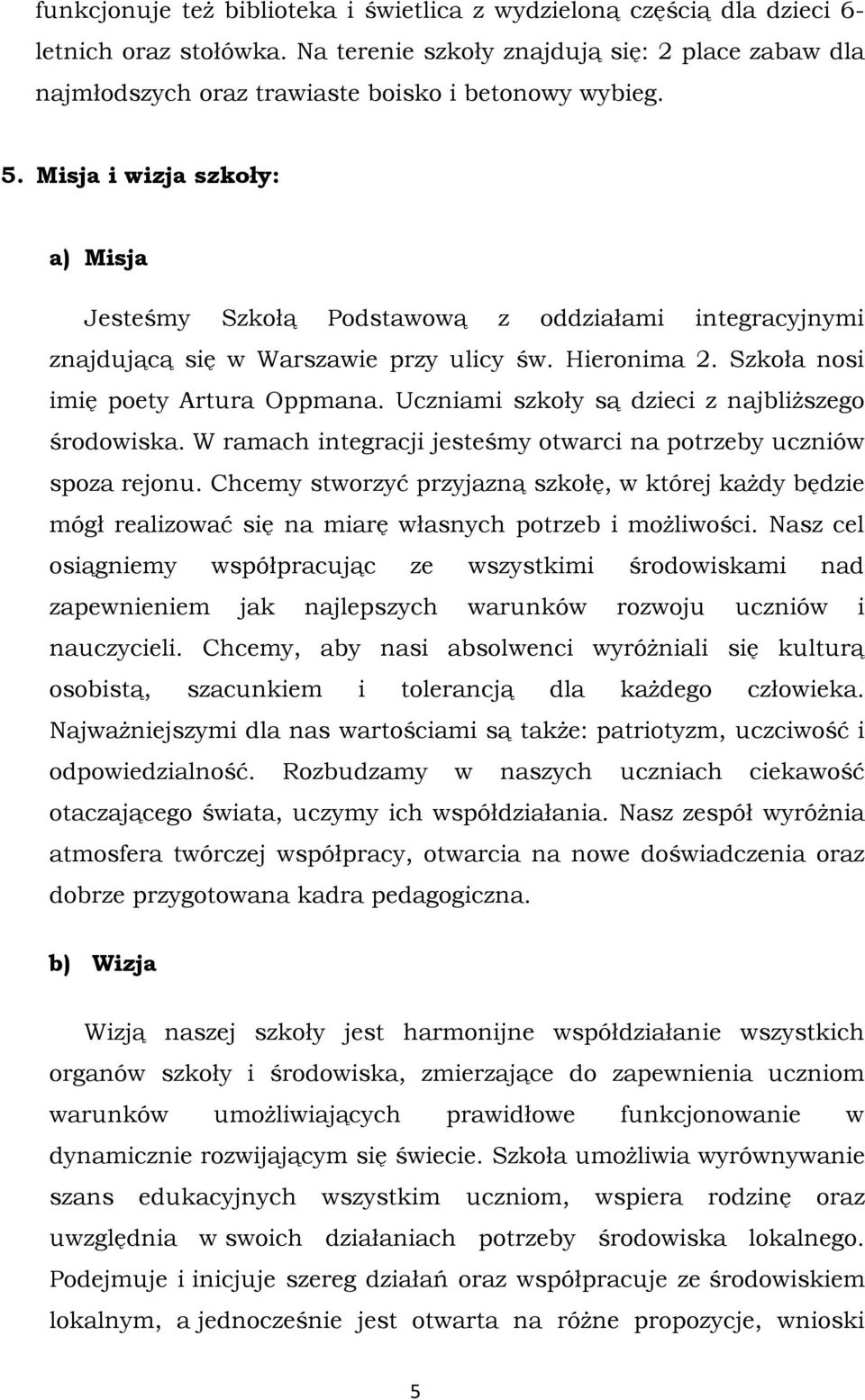 funkcjonuje też biblioteka i świetlica z wydzieloną częścią dla dzieci 6-letnich oraz stołówka. Na terenie szkoły znajdują się: 2 place zabaw dla najmłodszych oraz trawiaste boisko i betonowy wybieg.

5. Misja i wizja szkoły:

a) Misja

Jesteśmy Szkołą Podstawową z oddziałami integracyjnymi znajdującą się w Warszawie przy ulicy św. Hieronima 2. Szkoła nosi imię poety Artura Oppmana. Uczniami szkoły są dzieci z najbliższego środowiska. W ramach integracji jesteśmy otwarci na potrzeby uczniów spoza rejonu. Chcemy stworzyć przyjazną szkołę, w której każdy będzie mógł realizować się na miarę własnych potrzeb i możliwości. Nasz cel osiągniemy współpracując ze wszystkimi środowiskami nad zapewnieniem jak najlepszych warunków rozwoju uczniów i nauczycieli. Chcemy, aby nasi absolwenci wyróżniali się kulturą osobistą, szacunkiem i tolerancją dla każdego człowieka. Najważniejszymi dla nas wartościami są także: patriotyzm, uczciwość i odpowiedzialność. Rozbudzamy w naszych uczniach ciekawość otaczającego świata, uczymy ich współdziałania. Nasz zespół wyróżnia atmosfera twórczej współpracy, otwarcia na nowe doświadczenia oraz dobrze przygotowana kadra pedagogiczna.

b) Wizja

Wizją naszej szkoły jest harmonijne współdziałanie wszystkich organów szkoły i środowiska, zmierzające do zapewnienia uczniom warunków umożliwiających prawidłowe funkcjonowanie w dynamicznie rozwijającym się świecie. Szkoła umożliwia wyrównywanie szans edukacyjnych wszystkim uczniom, wspiera rodzinę oraz uwzględnia w swoich działaniach potrzeby środowiska lokalnego. Podejmuje i inicjuje szereg działań oraz współpracuje ze środowiskiem lokalnym, a jednocześnie jest otwarta na różne propozycje, wnioski

5